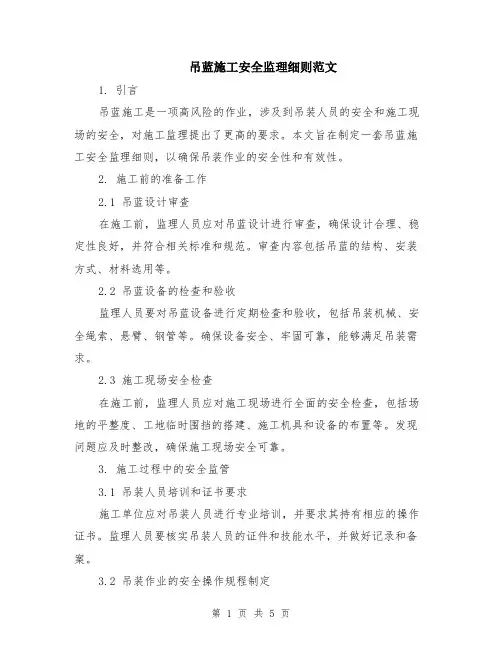 吊蓝施工安全监理细则范文

1. 引言

吊蓝施工是一项高风险的作业，涉及到吊装人员的安全和施工现场的安全，对施工监理提出了更高的要求。本文旨在制定一套吊蓝施工安全监理细则，以确保吊装作业的安全性和有效性。

2. 施工前的准备工作

2.1 吊蓝设计审查

在施工前，监理人员应对吊蓝设计进行审查，确保设计合理、稳定性良好，并符合相关标准和规范。审查内容包括吊蓝的结构、安装方式、材料选用等。

2.2 吊蓝设备的检查和验收

监理人员要对吊蓝设备进行定期检查和验收，包括吊装机械、安全绳索、悬臂、钢管等。确保设备安全、牢固可靠，能够满足吊装需求。

2.3 施工现场安全检查

在施工前，监理人员应对施工现场进行全面的安全检查，包括场地的平整度、工地临时围挡的搭建、施工机具和设备的布置等。发现问题应及时整改，确保施工现场安全可靠。

3. 施工过程中的安全监管

3.1 吊装人员培训和证书要求

施工单位应对吊装人员进行专业培训，并要求其持有相应的操作证书。监理人员要核实吊装人员的证件和技能水平，并做好记录和备案。

3.2 吊装作业的安全操作规程制定

第 1 页 共 5 页